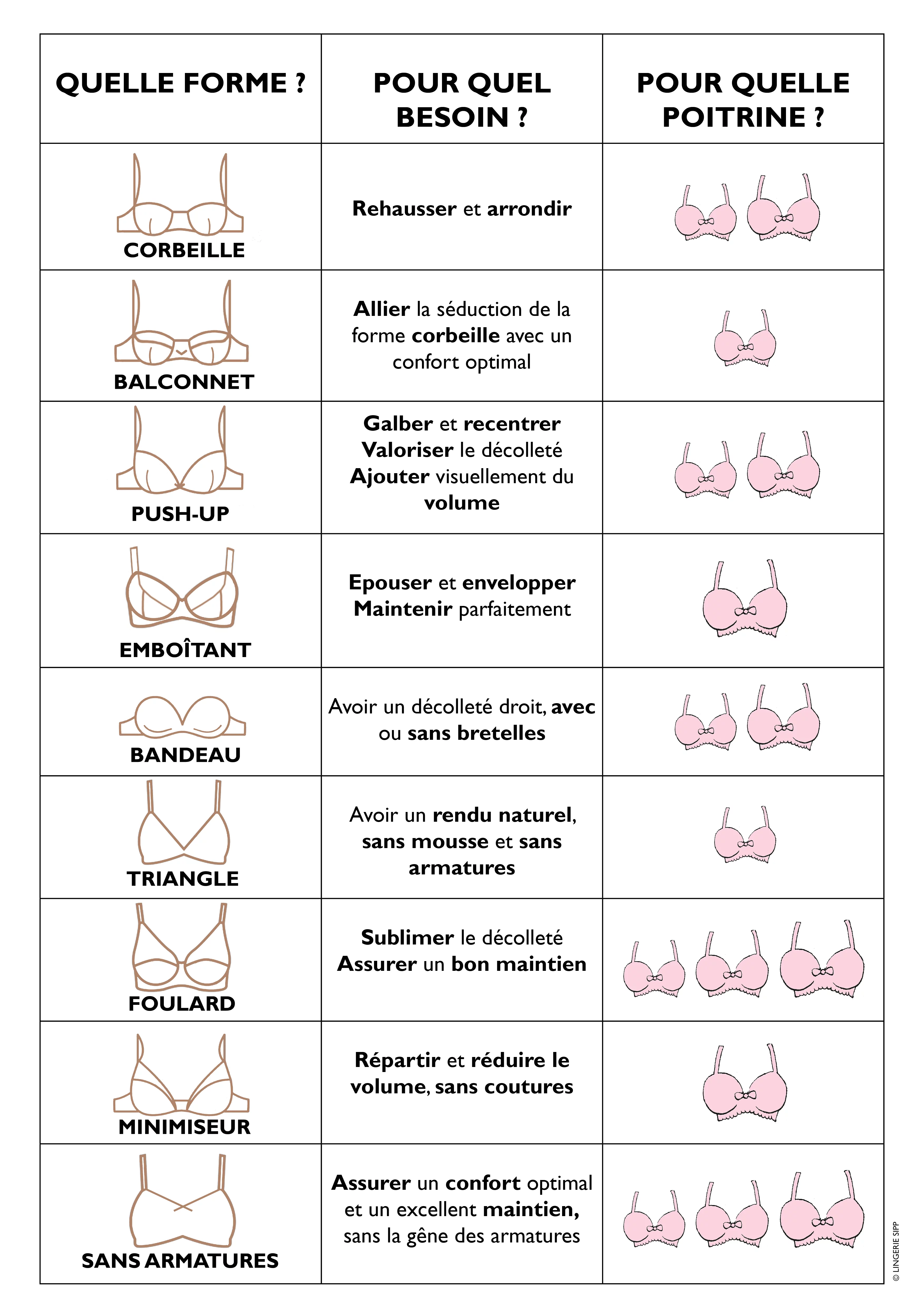 | QUELLE FORME ? | POUR QUEL BESOIN ? | POUR QUELLE POITRINE ? |
|---|---|---|
| CORBEILLE | Rehausser et arrondir | |
| BALCONNET | Allier la séduction de la forme corbeille avec un confort optimal | |
| PUSH-UP | Galber et recentrer Valoriser le décolleté Ajouter visuellement du volume | |
| EMBOÎTANT | Epouser et envelopper Maintenir parfaitement | |
| BANDEAU | Avoir un décolleté droit, avec ou sans bretelles | |
| TRIANGLE | Avoir un rendu naturel, sans mousse et sans armatures | |
| FOULARD | Sublimer le décolleté Assurer un bon maintien | |
| MINIMISEUR | Répartir et réduire le volume, sans coutures | |
| SANS ARMATURES | Assurer un confort optimal et un excellent maintien, sans la gêne des armatures | |

© LINGERIE SIPP